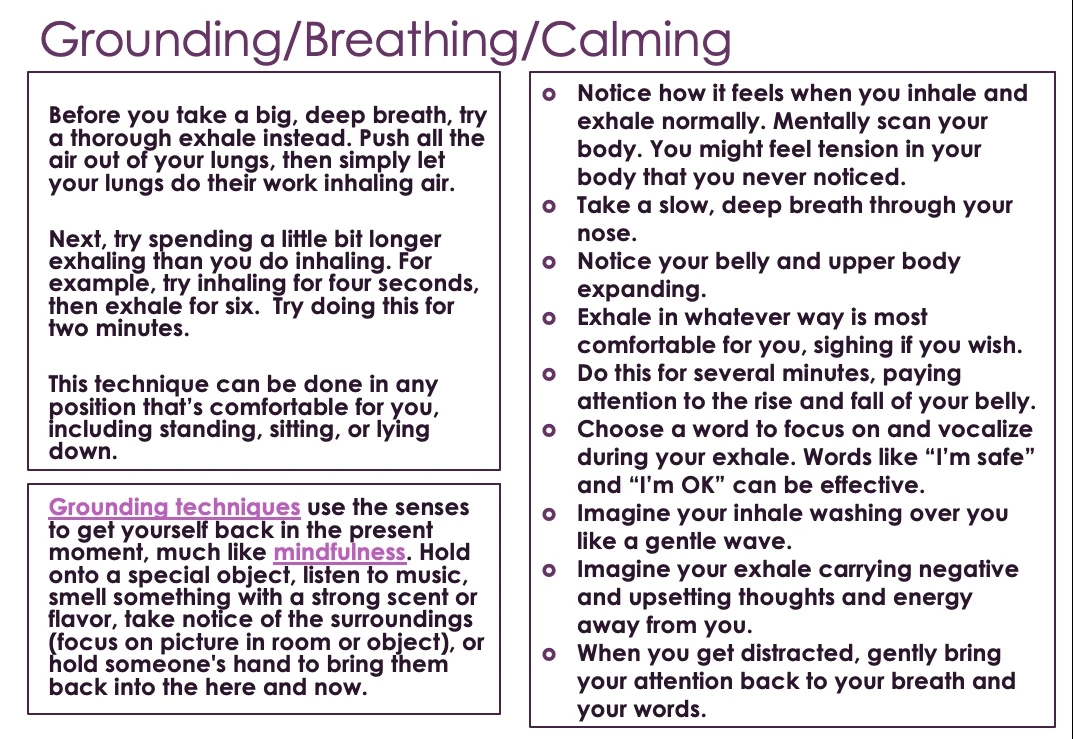 Grounding/Breathing/Calming

Before you take a big, deep breath, try a thorough exhale instead. Push all the air out of your lungs, then simply let your lungs do their work inhaling air.

Next, try spending a little bit longer exhaling than you do inhaling. For example, try inhaling for four seconds, then exhale for six. Try doing this for two minutes.

This technique can be done in any position that's comfortable for you, including standing, sitting, or lying down.

Grounding techniques use the senses to get yourself back in the present moment, much like mindfulness. Hold onto a special object, listen to music, smell something with a strong scent or flavor, take notice of the surroundings (focus on picture in room or object), or hold someone's hand to bring them back into the here and now.

• Notice how it feels when you inhale and exhale normally. Mentally scan your body. You might feel tension in your body that you never noticed.
• Take a slow, deep breath through your nose.
• Notice your belly and upper body expanding.
• Exhale in whatever way is most comfortable for you, sighing if you wish.
• Do this for several minutes, paying attention to the rise and fall of your belly.
• Choose a word to focus on and vocalize during your exhale. Words like "I'm safe" and "I'm OK" can be effective.
• Imagine your inhale washing over you like a gentle wave.
• Imagine your exhale carrying negative and upsetting thoughts and energy away from you.
• When you get distracted, gently bring your attention back to your breath and your words.